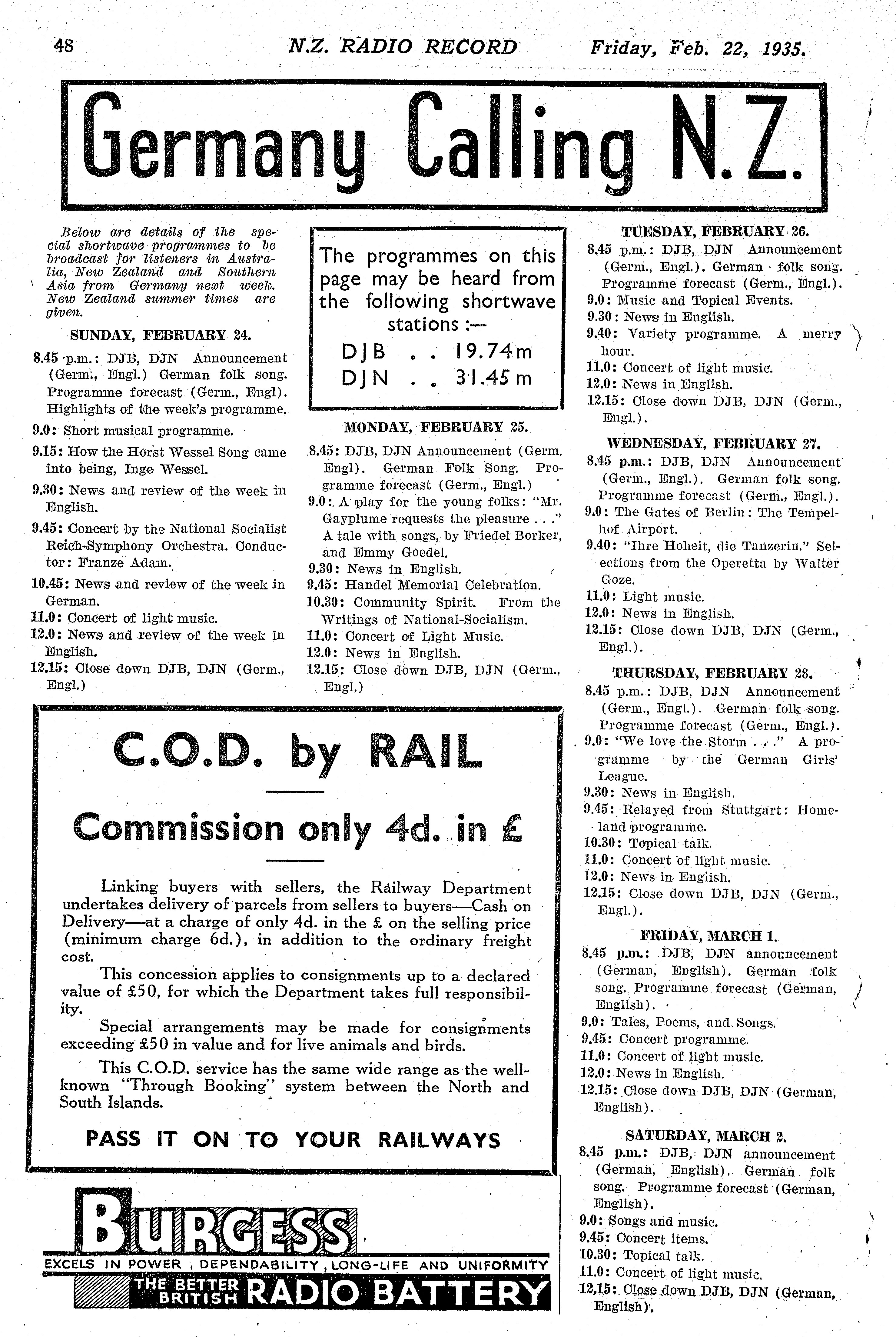 48 N.Z. RADIO RECORD Friday, Feb. 22, 1935.

Germany Calling N.Z.

Below are details of the special shortwave programmes to be broadcast for listeners in Australia, New Zealand and Southern Asia from Germany next week. New Zealand summer times are given.

SUNDAY, FEBRUARY 24.

8.45 p.m.: DJB, DJN Announcement (Germ., Engl.) German folk song. Programme forecast (Germ., Engl). Highlights of the week's programme.

9.0: Short musical programme.

9.15: How the Horst Wessel Song came into being, Inge Wessel.

9.30: News and review of the week in English.

9.45: Concert by the National Socialist Reich-Symphony Orchestra. Conductor: Franze Adam.

10.45: News and review of the week in German.

11.0: Concert of light music.

12.0: News and review of the week in English.

12.15: Close down DJB, DJN (Germ., Engl.)

The programmes on this page may be heard from the following shortwave stations :—
DJB . . 19.74m
DJN . . 31.45m

MONDAY, FEBRUARY 25.

8.45: DJB, DJN Announcement (Germ. Engl). German Folk Song. Programme forecast (Germ., Engl.)

9.0: A play for the young folks: "Mr. Gayplume requests the pleasure . . ." A tale with songs, by Friedel Borker, and Emmy Goedel.

9.30: News in English.

9.45: Handel Memorial Celebration.

10.30: Community Spirit. From the Writings of National-Socialism.

11.0: Concert of Light Music.

12.0: News in English.

12.15: Close down DJB, DJN (Germ., Engl.)

TUESDAY, FEBRUARY 26.

8.45 p.m.: DJB, DJN Announcement (Germ., Engl.). German folk song. Programme forecast (Germ., Engl.).

9.0: Music and Topical Events.

9.30: News in English.

9.40: Variety programme. A merry hour.

11.0: Concert of light music.

12.0: News in English.

12.15: Close down DJB, DJN (Germ., Engl.).

WEDNESDAY, FEBRUARY 27.

8.45 p.m.: DJB, DJN Announcement (Germ., Engl.). German folk song. Programme forecast (Germ., Engl.).

9.0: The Gates of Berlin: The Tempelhof Airport.

9.40: "Ihre Hoheit, die Tanzerin." Selections from the Operetta by Walter Goze.

11.0: Light music.

12.0: News in English.

12.15: Close down DJB, DJN (Germ., Engl.).

THURSDAY, FEBRUARY 28.

8.45 p.m.: DJB, DJN Announcement (Germ., Engl.). German folk song. Programme forecast (Germ., Engl.).

9.0: "We love the Storm . . ." A programme by the German Girls' League.

9.30: News in English.

9.45: Relayed from Stuttgart: Homeland programme.

10.30: Topical talk.

11.0: Concert of light music.

12.0: News in English.

12.15: Close down DJB, DJN (Germ., Engl.).

FRIDAY, MARCH 1.

8.45 p.m.: DJB, DJN announcement (German, English). German folk song. Programme forecast (German, English).

9.0: Tales, Poems, and Songs.

9.45: Concert programme.

11.0: Concert of light music.

12.0: News in English.

12.15: Close down DJB, DJN (German, English).

SATURDAY, MARCH 2.

8.45 p.m.: DJB, DJN announcement (German, English). German folk song. Programme forecast (German, English).

9.0: Songs and music.

9.45: Concert items.

10.30: Topical talk.

11.0: Concert of light music.

12.15: Close down DJB, DJN (German, English).

C.O.D. by RAIL

Commission only 4d. in £

Linking buyers with sellers, the Railway Department undertakes delivery of parcels from sellers to buyers—Cash on Delivery—at a charge of only 4d. in the £ on the selling price (minimum charge 6d.), in addition to the ordinary freight cost.

This concession applies to consignments up to a declared value of £50, for which the Department takes full responsibility.

Special arrangements may be made for consignments exceeding £50 in value and for live animals and birds.

This C.O.D. service has the same wide range as the well-known "Through Booking" system between the North and South Islands.

PASS IT ON TO YOUR RAILWAYS

BURGESS
EXCELS IN POWER, DEPENDABILITY, LONG-LIFE AND UNIFORMITY
THE BETTER BRITISH RADIO BATTERY